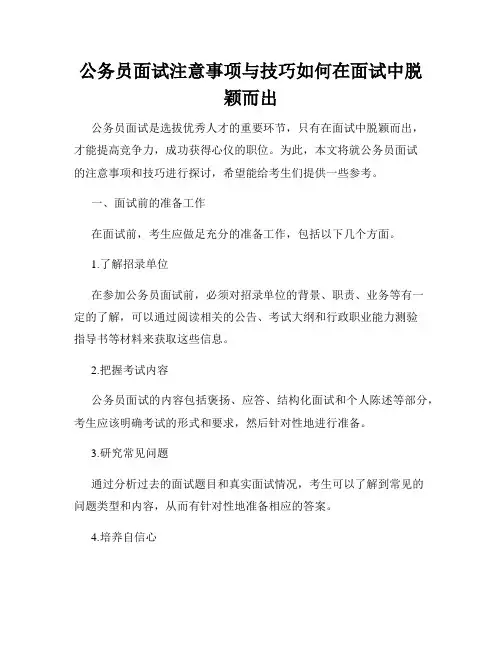 公务员面试注意事项与技巧如何在面试中脱颖而出

公务员面试是选拔优秀人才的重要环节，只有在面试中脱颖而出，才能提高竞争力，成功获得心仪的职位。为此，本文将就公务员面试的注意事项和技巧进行探讨，希望能给考生们提供一些参考。

一、面试前的准备工作

在面试前，考生应做足充分的准备工作，包括以下几个方面。

1.了解招录单位

在参加公务员面试前，必须对招录单位的背景、职责、业务等有一定的了解，可以通过阅读相关的公告、考试大纲和行政职业能力测验指导书等材料来获取这些信息。

2.把握考试内容

公务员面试的内容包括褒扬、应答、结构化面试和个人陈述等部分，考生应该明确考试的形式和要求，然后针对性地进行准备。

3.研究常见问题

通过分析过去的面试题目和真实面试情况，考生可以了解到常见的问题类型和内容，从而有针对性地准备相应的答案。

4.培养自信心